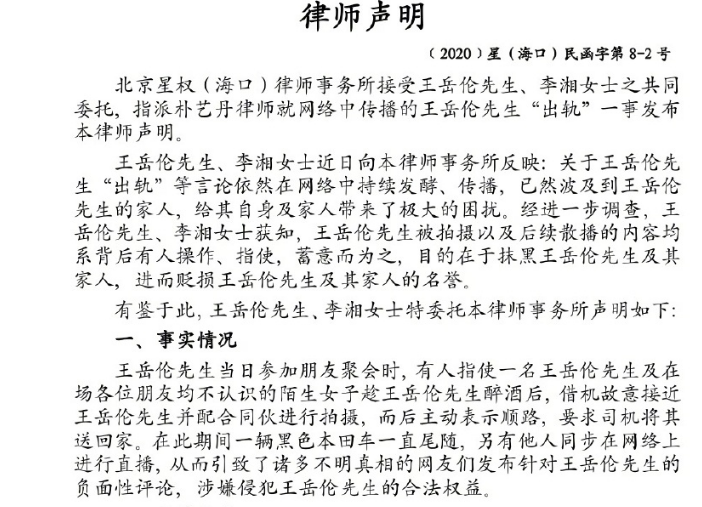 律师声明

（2020）星（海口）民函字第 8-2 号

北京星权（海口）律师事务所接受王岳伦先生、李湘女士之共同委托，指派朴艺丹律师就网络中传播的王岳伦先生“出轨”一事发布本律师声明。

王岳伦先生、李湘女士近日向本律师事务所反映：关于王岳伦先生“出轨”等言论依然在网络中持续发酵、传播，已然波及到王岳伦先生的家人，给其自身及家人带来了极大的困扰。经进一步调查，王岳伦先生、李湘女士获知，王岳伦先生被拍摄以及后续散播的内容均系背后有人操作、指使，蓄意而为之，目的在于抹黑王岳伦先生及其家人，进而贬损王岳伦先生及其家人的名誉。

有鉴于此，王岳伦先生、李湘女士特委托本律师事务所声明如下：

一、事实情况

王岳伦先生当日参加朋友聚会时，有人指使一名王岳伦先生及在场各位朋友均不认识的陌生女子趁王岳伦先生醉酒后，借机故意接近王岳伦先生并配合同伙进行拍摄，而后主动表示顺路，要求司机将其送回家。在此期间一辆黑色本田车一直尾随，另有他人同步在网络上进行直播，从而引致了诸多不明真相的网友们发布针对王岳伦先生的负面性评论，涉嫌侵犯王岳伦先生的合法权益。